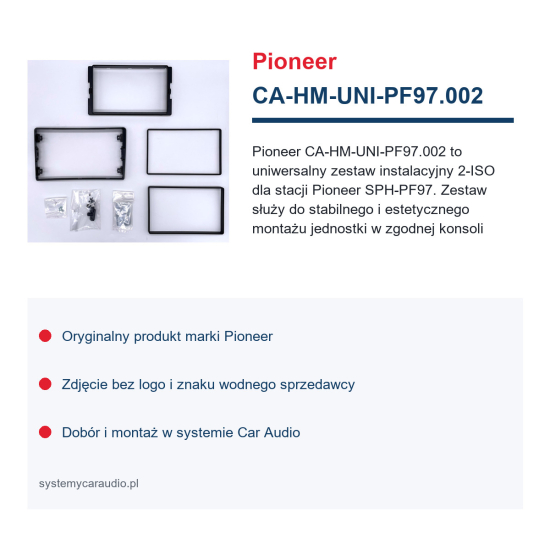 Pioneer

CA-HM-UNI-PF97.002

Pioneer CA-HM-UNI-PF97.002 to uniwersalny zestaw instalacyjny 2-ISO dla stacji Pioneer SPH-PF97. Zestaw służy do stabilnego i estetycznego montażu jednostki w zgodnej konsoli

Oryginalny produkt marki Pioneer

Zdjęcie bez logo i znaku wodnego sprzedawcy

Dobór i montaż w systemie Car Audio

systemycaraudio.pl